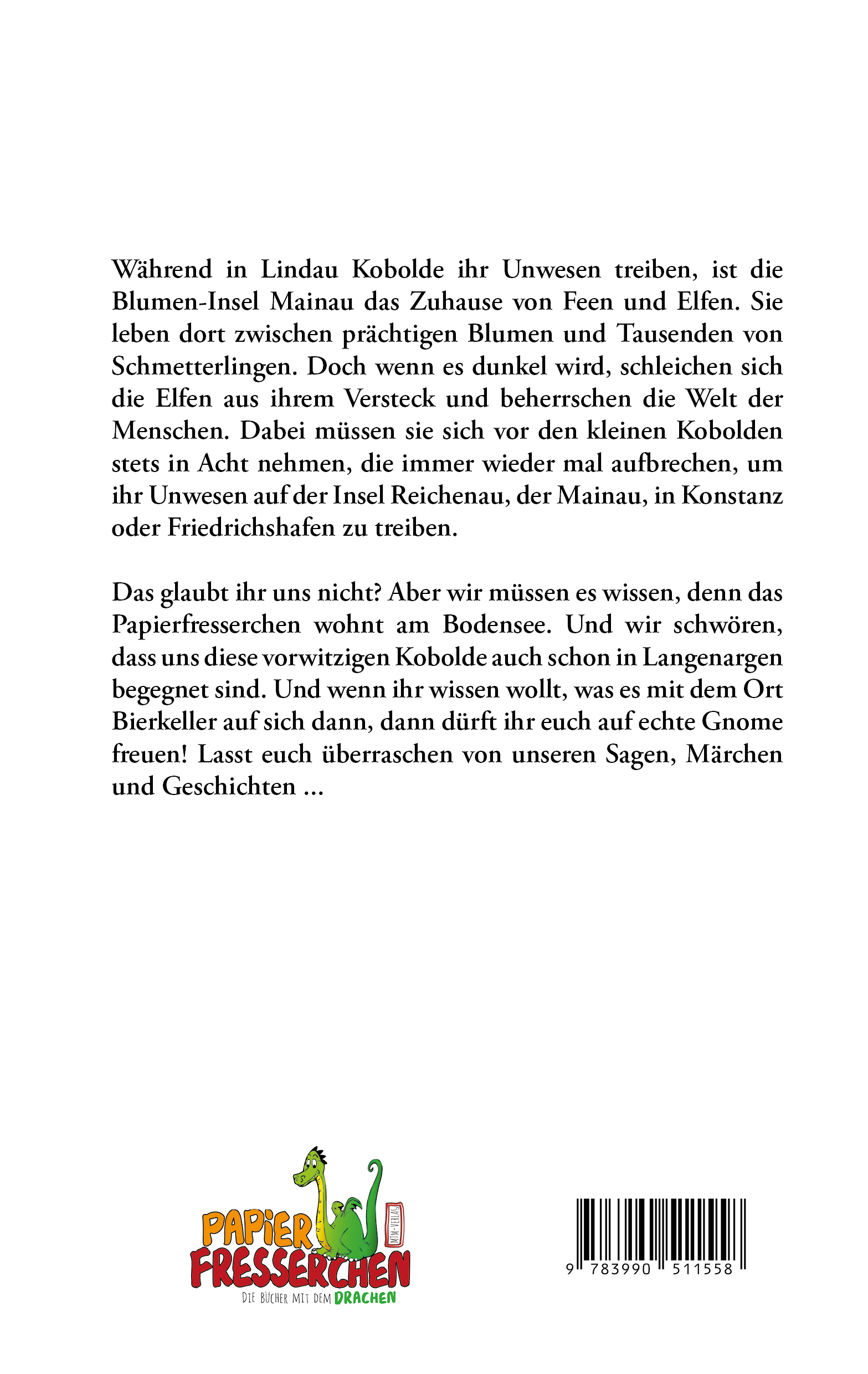 Während in Lindau Kobolde ihr Unwesen treiben, ist die Blumen-Insel Mainau das Zuhause von Feen und Elfen. Sie leben dort zwischen prächtigen Blumen und Tausenden von Schmetterlingen. Doch wenn es dunkel wird, schleichen sich die Elfen aus ihrem Versteck und beherrschen die Welt der Menschen. Dabei müssen sie sich vor den kleinen Kobolden stets in Acht nehmen, die immer wieder mal aufbrechen, um ihr Unwesen auf der Insel Reichenau, der Mainau, in Konstanz oder Friedrichshafen zu treiben.

Das glaubt ihr uns nicht? Aber wir müssen es wissen, denn das Papierfresserchen wohnt am Bodensee. Und wir schwören, dass uns diese vorwitzigen Kobolde auch schon in Langenargen begegnet sind. Und wenn ihr wissen wollt, was es mit dem Ort Bierkeller auf sich dann, dann dürft ihr euch auf echte Gnome freuen! Lasst euch überraschen von unseren Sagen, Märchen und Geschichten ...

PAPIER FRESSERCHEN
MTM-VERLAG
DIE BÜCHER MIT DEM DRACHEN

9 783990 511558